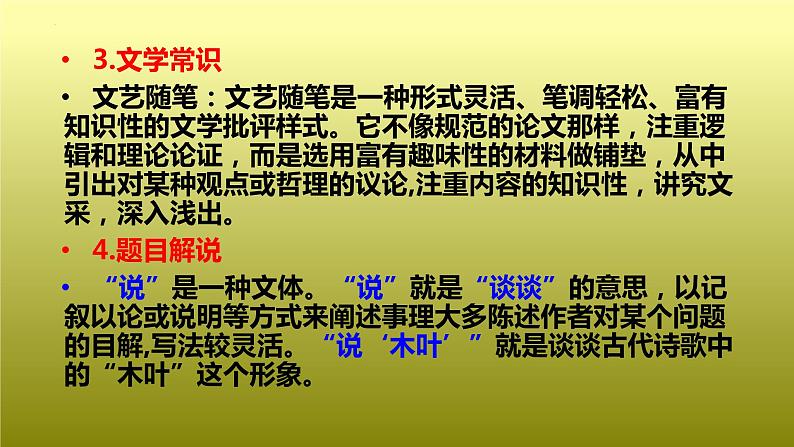 • 3.文学常识

• 文艺随笔：文艺随笔是一种形式灵活、笔调轻松、富有知识性的文学批评样式。它不像规范的论文那样，注重逻辑和理论论证，而是选用富有趣味性的材料做铺垫，从中引出对某种观点或哲理的议论,注重内容的知识性，讲究文采，深入浅出。

• 4.题目解说

• “说”是一种文体。“说”就是“谈谈”的意思，以记叙以论或说明等方式来阐述事理大多陈述作者对某个问题的目解,写法较灵活。“说‘木叶’”就是谈谈古代诗歌中的“木叶”这个形象。